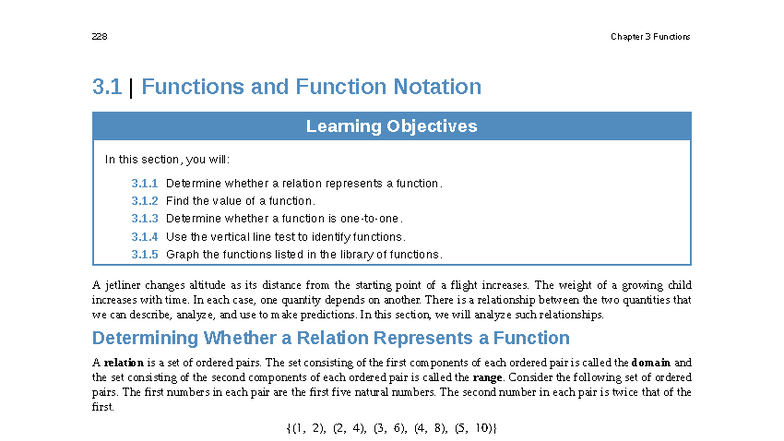 228

Chapter 3 Functions

3.1 | Functions and Function Notation

Learning Objectives

In this section, you will:

3.1.1 Determine whether a relation represents a function.
3.1.2 Find the value of a function.
3.1.3 Determine whether a function is one-to-one.
3.1.4 Use the vertical line test to identify functions.
3.1.5 Graph the functions listed in the library of functions.

A jetliner changes altitude as its distance from the starting point of a flight increases. The weight of a growing child increases with time. In each case, one quantity depends on another. There is a relationship between the two quantities that we can describe, analyze, and use to make predictions. In this section, we will analyze such relationships.

Determining Whether a Relation Represents a Function

A relation is a set of ordered pairs. The set consisting of the first components of each ordered pair is called the domain and the set consisting of the second components of each ordered pair is called the range. Consider the following set of ordered pairs. The first numbers in each pair are the first five natural numbers. The second number in each pair is twice that of the first.

$\{(1, 2), (2, 4), (3, 6), (4, 8), (5, 10)\}$